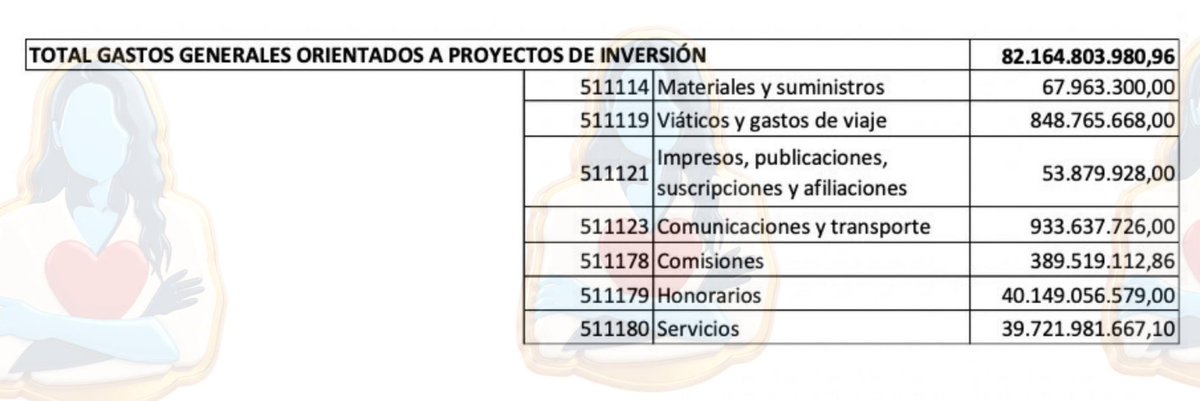 | TOTAL GASTOS GENERALES ORIENTADOS A PROYECTOS DE INVERSIÓN | | 82.164.803.980,96 |
|---|---|---|
| 511114 | Materiales y suministros | 67.963.300,00 |
| 511119 | Viáticos y gastos de viaje | 848.765.668,00 |
| 511121 | Impresos, publicaciones, suscripciones y afiliaciones | 53.879.928,00 |
| 511123 | Comunicaciones y transporte | 933.637.726,00 |
| 511178 | Comisiones | 389.519.112,86 |
| 511179 | Honorarios | 40.149.056.579,00 |
| 511180 | Servicios | 39.721.981.667,10 |